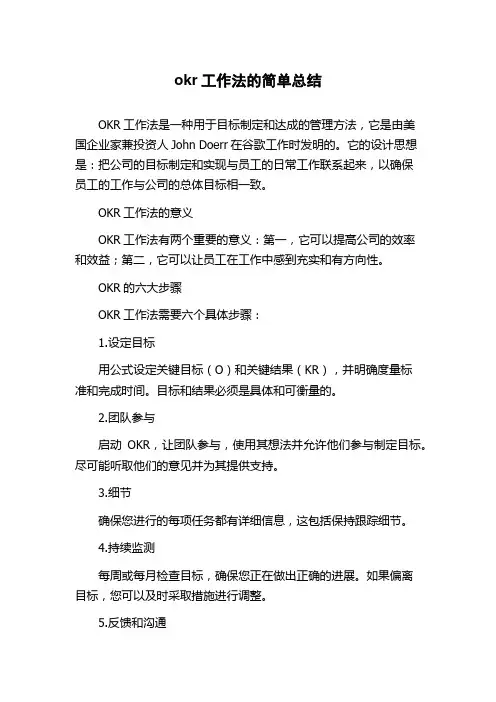 okr 工作法的简单总结

OKR 工作法是一种用于目标制定和达成的管理方法，它是由美国企业家兼投资人 John Doerr 在谷歌工作时发明的。它的设计思想是：把公司的目标制定和实现与员工的日常工作联系起来，以确保员工的工作与公司的总体目标相一致。

OKR 工作法的意义

OKR 工作法有两个重要的意义：第一，它可以提高公司的效率和效益；第二，它可以让员工在工作中感到充实和有方向性。

OKR 的六大步骤

OKR 工作法需要六个具体步骤：

1.设定目标

用公式设定关键目标（O）和关键结果（KR），并明确度量标准和完成时间。目标和结果必须是具体和可衡量的。

2.团队参与

启动 OKR，让团队参与，使用其想法并允许他们参与制定目标。尽可能听取他们的意见并为其提供支持。

3.细节

确保您进行的每项任务都有详细信息，这包括保持跟踪细节。

4.持续监测

每周或每月检查目标，确保您正在做出正确的进展。如果偏离目标，您可以及时采取措施进行调整。

5.反馈和沟通